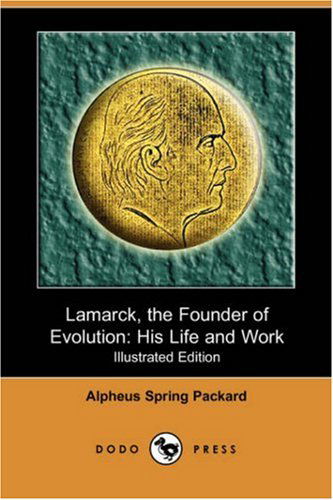 Lamarck, the Founder of Evolution: His Life and Work
Illustrated Edition

Alpheus Spring Packard

DODO PRESS